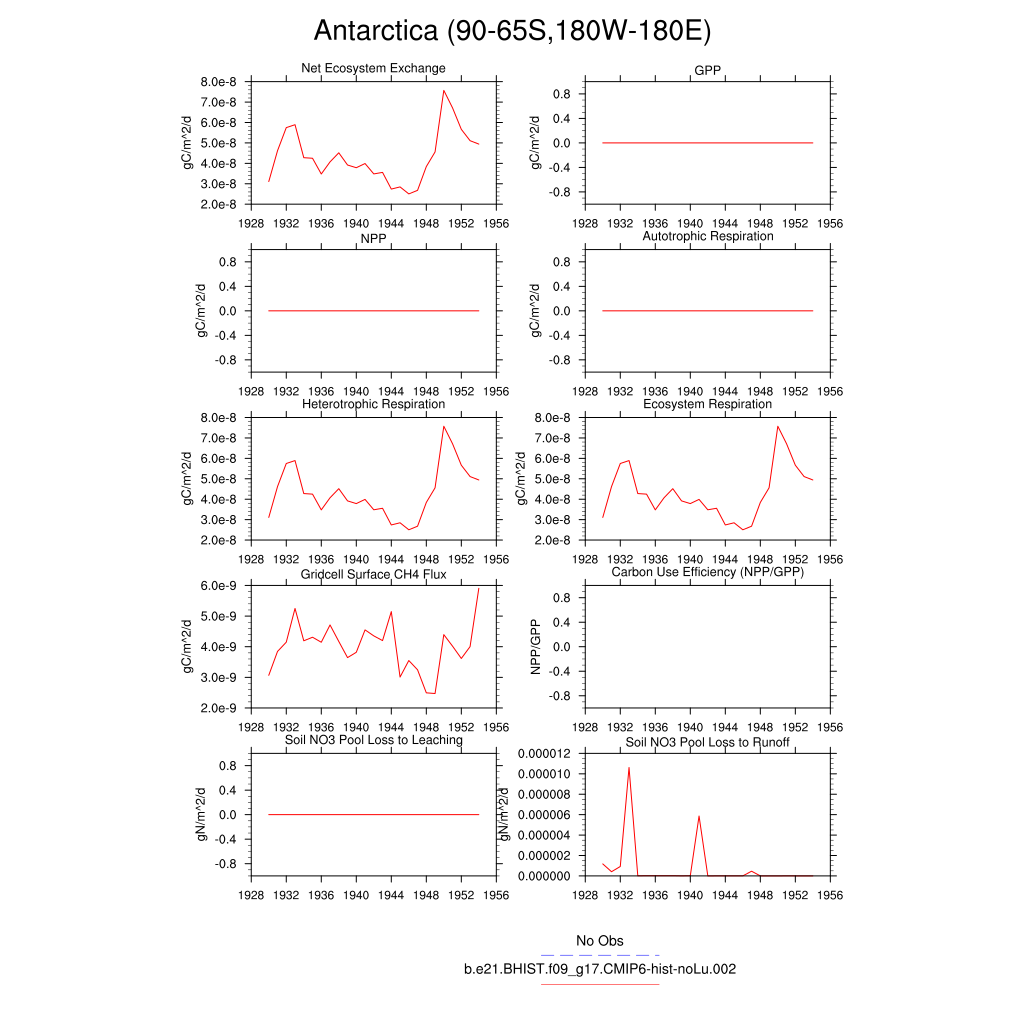 Antarctica (90-65S,180W-180E)

Net Ecosystem Exchange
gC/m^2/d
8.0e-8
7.0e-8
6.0e-8
5.0e-8
4.0e-8
3.0e-8
2.0e-8
1928 1932 1936 1940 1944 1948 1952 1956

GPP
gC/m^2/d
0.8
0.4
0.0
-0.4
-0.8
1928 1932 1936 1940 1944 1948 1952 1956

NPP
gC/m^2/d
0.8
0.4
0.0
-0.4
-0.8
1928 1932 1936 1940 1944 1948 1952 1956

Autotrophic Respiration
gC/m^2/d
0.8
0.4
0.0
-0.4
-0.8
1928 1932 1936 1940 1944 1948 1952 1956

Heterotrophic Respiration
gC/m^2/d
8.0e-8
7.0e-8
6.0e-8
5.0e-8
4.0e-8
3.0e-8
2.0e-8
1928 1932 1936 1940 1944 1948 1952 1956

Ecosystem Respiration
gC/m^2/d
8.0e-8
7.0e-8
6.0e-8
5.0e-8
4.0e-8
3.0e-8
2.0e-8
1928 1932 1936 1940 1944 1948 1952 1956

Gridcell Surface CH4 Flux
gC/m^2/d
6.0e-9
5.0e-9
4.0e-9
3.0e-9
2.0e-9
1928 1932 1936 1940 1944 1948 1952 1956

Carbon Use Efficiency (NPP/GPP)
NPP/GPP
0.8
0.4
0.0
-0.4
-0.8
1928 1932 1936 1940 1944 1948 1952 1956

Soil NO3 Pool Loss to Leaching
gN/m^2/d
0.8
0.4
0.0
-0.4
-0.8
1928 1932 1936 1940 1944 1948 1952 1956

Soil NO3 Pool Loss to Runoff
gN/m^2/d
0.000012
0.000010
0.000008
0.000006
0.000004
0.000002
0.000000
1928 1932 1936 1940 1944 1948 1952 1956

No Obs
b.e21.BHIST.f09_g17.CMIP6-hist-noLu.002